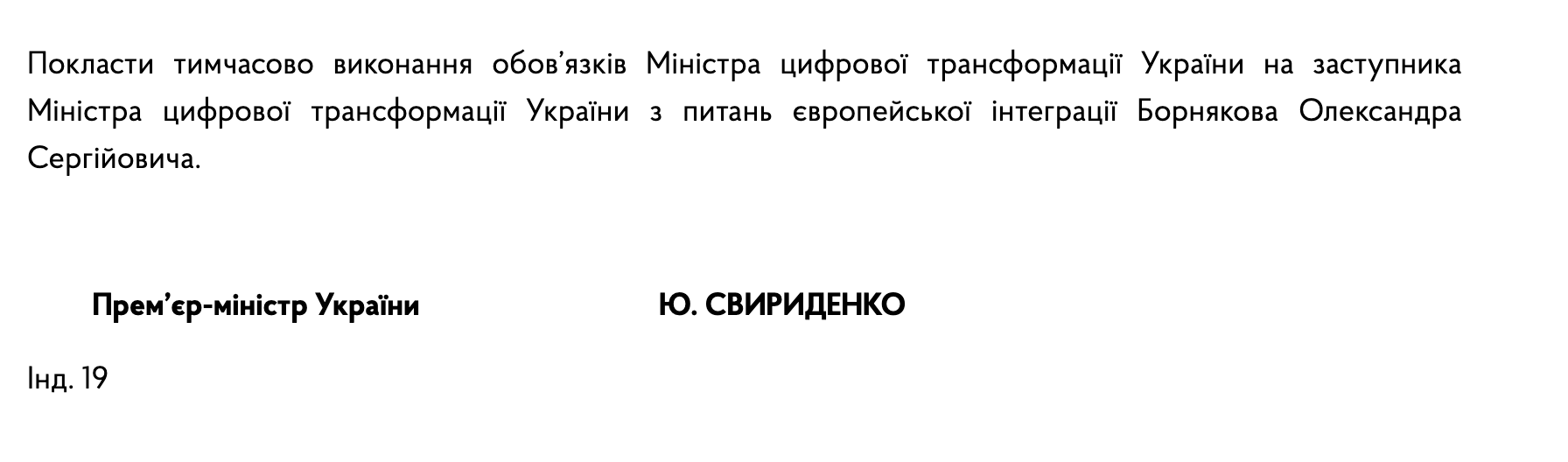 Покласти тимчасово виконання обов’язків Міністра цифрової трансформації України на заступника Міністра цифрової трансформації України з питань європейської інтеграції Борнякова Олександра Сергійовича.

Прем’єр-міністр України Ю. СВИРИДЕНКО

Інд. 19